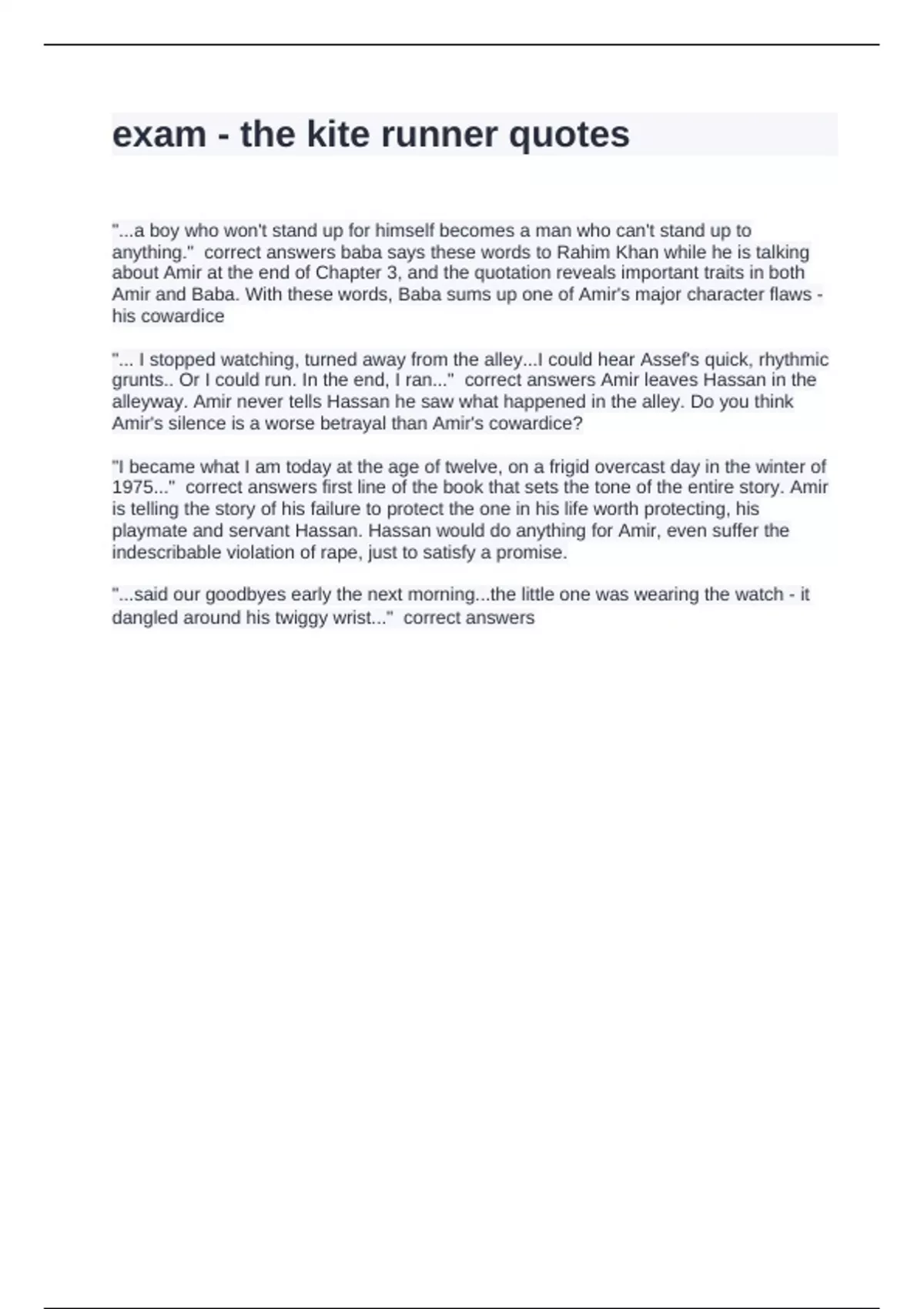 exam - the kite runner quotes

"...a boy who won't stand up for himself becomes a man who can't stand up to anything."  correct answers baba says these words to Rahim Khan while he is talking about Amir at the end of Chapter 3, and the quotation reveals important traits in both Amir and Baba. With these words, Baba sums up one of Amir's major character flaws - his cowardice

"... I stopped watching, turned away from the alley...I could hear Assef's quick, rhythmic grunts.. Or I could run. In the end, I ran..."  correct answers Amir leaves Hassan in the alleyway. Amir never tells Hassan he saw what happened in the alley. Do you think Amir's silence is a worse betrayal than Amir's cowardice?

"I became what I am today at the age of twelve, on a frigid overcast day in the winter of 1975..."  correct answers first line of the book that sets the tone of the entire story. Amir is telling the story of his failure to protect the one in his life worth protecting, his playmate and servant Hassan. Hassan would do anything for Amir, even suffer the indescribable violation of rape, just to satisfy a promise.

"...said our goodbyes early the next morning...the little one was wearing the watch - it dangled around his twiggy wrist..."  correct answers